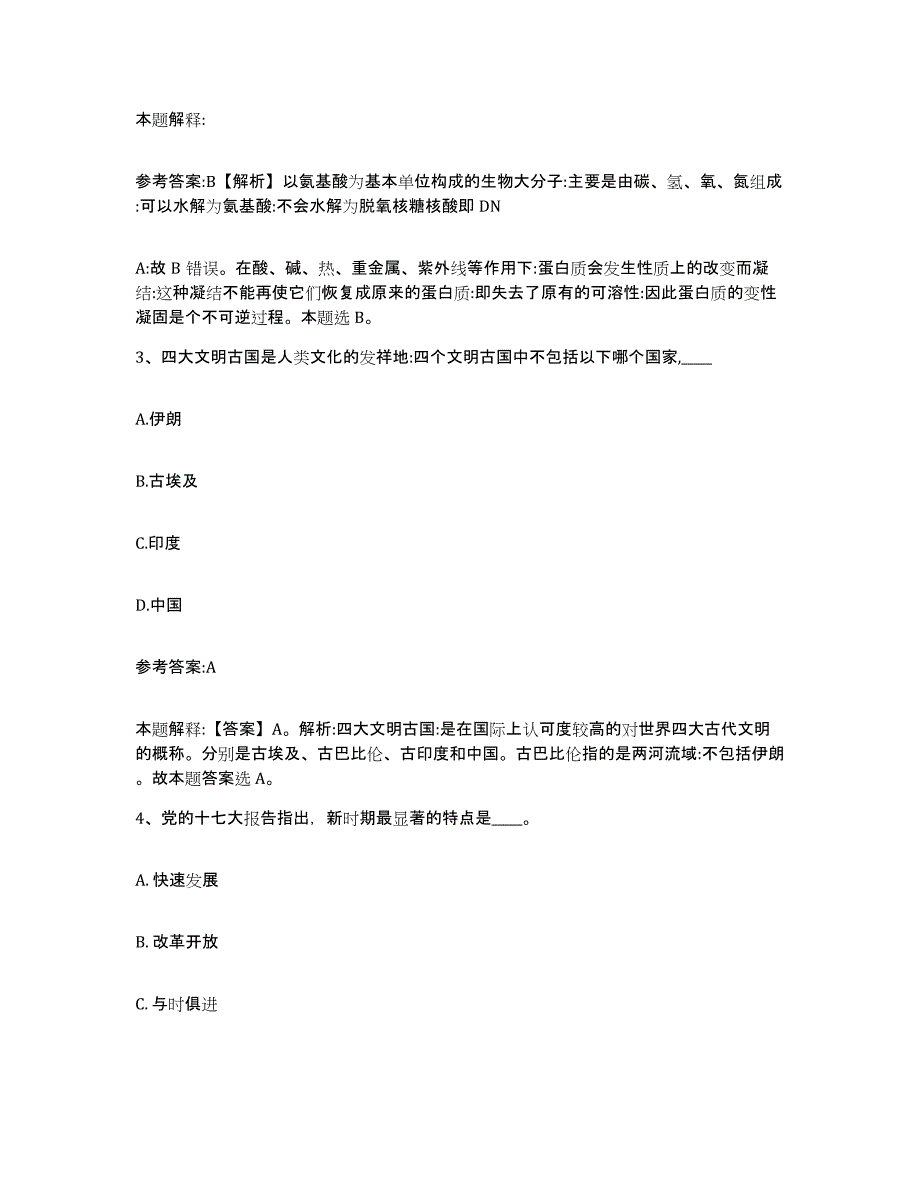 本题解释:

参考答案:B【解析】以氨基酸为基本单位构成的生物大分子:主要是由碳、氢、氧、氮组成:可以水解为氨基酸:不会水解为脱氧核糖核酸即 DN

A:故 B 错误。在酸、碱、热、重金属、紫外线等作用下:蛋白质会发生性质上的改变而凝结:这种凝结不能再使它们恢复成原来的蛋白质:即失去了原有的可溶性:因此蛋白质的变性凝固是个不可逆过程。本题选 B。

3、四大文明古国是人类文化的发祥地:四个文明古国中不包括以下哪个国家,____

A.伊朗

B.古埃及

C.印度

D.中国

参考答案:A

本题解释:【答案】A。解析:四大文明古国:是在国际上认可度较高的对世界四大古代文明的概称。分别是古埃及、古巴比伦、古印度和中国。古巴比伦指的是两河流域:不包括伊朗。故本题答案选 A。

4、党的十七大报告指出，新时期最显著的特点是____。

A. 快速发展

B. 改革开放

C. 与时俱进